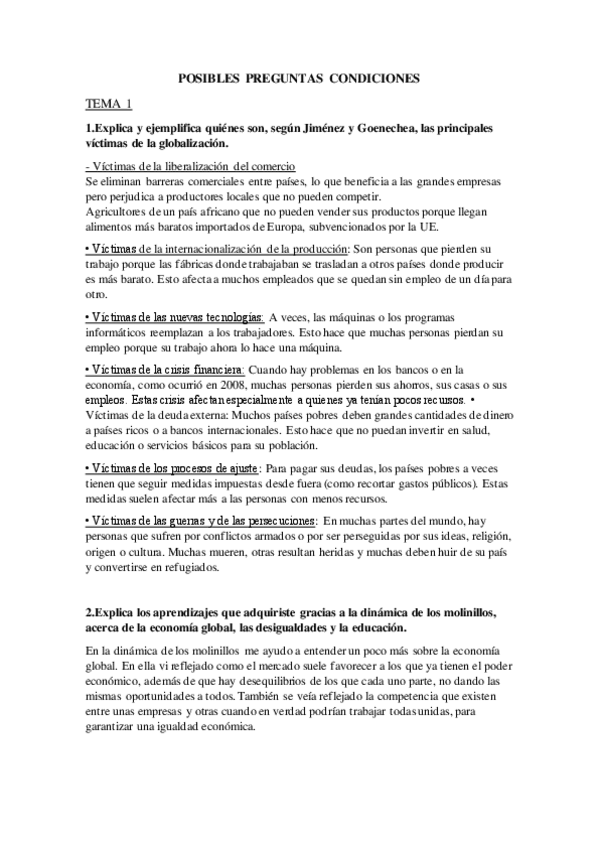 POSIBLES PREGUNTAS CONDICIONES

TEMA 1

1.Explica y ejemplifica quiénes son, según Jiménez y Goenechea, las principales víctimas de la globalización.

- Víctimas de la liberalización del comercio
Se eliminan barreras comerciales entre países, lo que beneficia a las grandes empresas pero perjudica a productores locales que no pueden competir.
Agricultores de un país africano que no pueden vender sus productos porque llegan alimentos más baratos importados de Europa, subvencionados por la UE.

• Víctimas de la internacionalización de la producción: Son personas que pierden su trabajo porque las fábricas donde trabajaban se trasladan a otros países donde producir es más barato. Esto afecta a muchos empleados que se quedan sin empleo de un día para otro.

• Víctimas de las nuevas tecnologías: A veces, las máquinas o los programas informáticos reemplazan a los trabajadores. Esto hace que muchas personas pierdan su empleo porque su trabajo ahora lo hace una máquina.

• Víctimas de la crisis financiera: Cuando hay problemas en los bancos o en la economía, como ocurrió en 2008, muchas personas pierden sus ahorros, sus casas o sus empleos. Estas crisis afectan especialmente a quienes ya tenían pocos recursos. • Víctimas de la deuda externa: Muchos países pobres deben grandes cantidades de dinero a países ricos o a bancos internacionales. Esto hace que no puedan invertir en salud, educación o servicios básicos para su población.

• Víctimas de los procesos de ajuste: Para pagar sus deudas, los países pobres a veces tienen que seguir medidas impuestas desde fuera (como recortar gastos públicos). Estas medidas suelen afectar más a las personas con menos recursos.

• Víctimas de las guerras y de las persecuciones: En muchas partes del mundo, hay personas que sufren por conflictos armados o por ser perseguidas por sus ideas, religión, origen o cultura. Muchas mueren, otras resultan heridas y muchas deben huir de su país y convertirse en refugiados.

2.Explica los aprendizajes que adquiriste gracias a la dinámica de los molinillos, acerca de la economía global, las desigualdades y la educación.

En la dinámica de los molinillos me ayudo a entender un poco más sobre la economía global. En ella vi reflejado como el mercado suele favorecer a los que ya tienen el poder económico, además de que hay desequilibrios de los que cada uno parte, no dando las mismas oportunidades a todos. También se veía reflejado la competencia que existen entre unas empresas y otras cuando en verdad podrían trabajar todas unidas, para garantizar una igualdad económica.